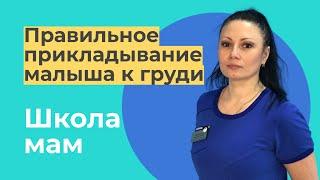 Правильное прикладывание малыша к груди

Школа мам